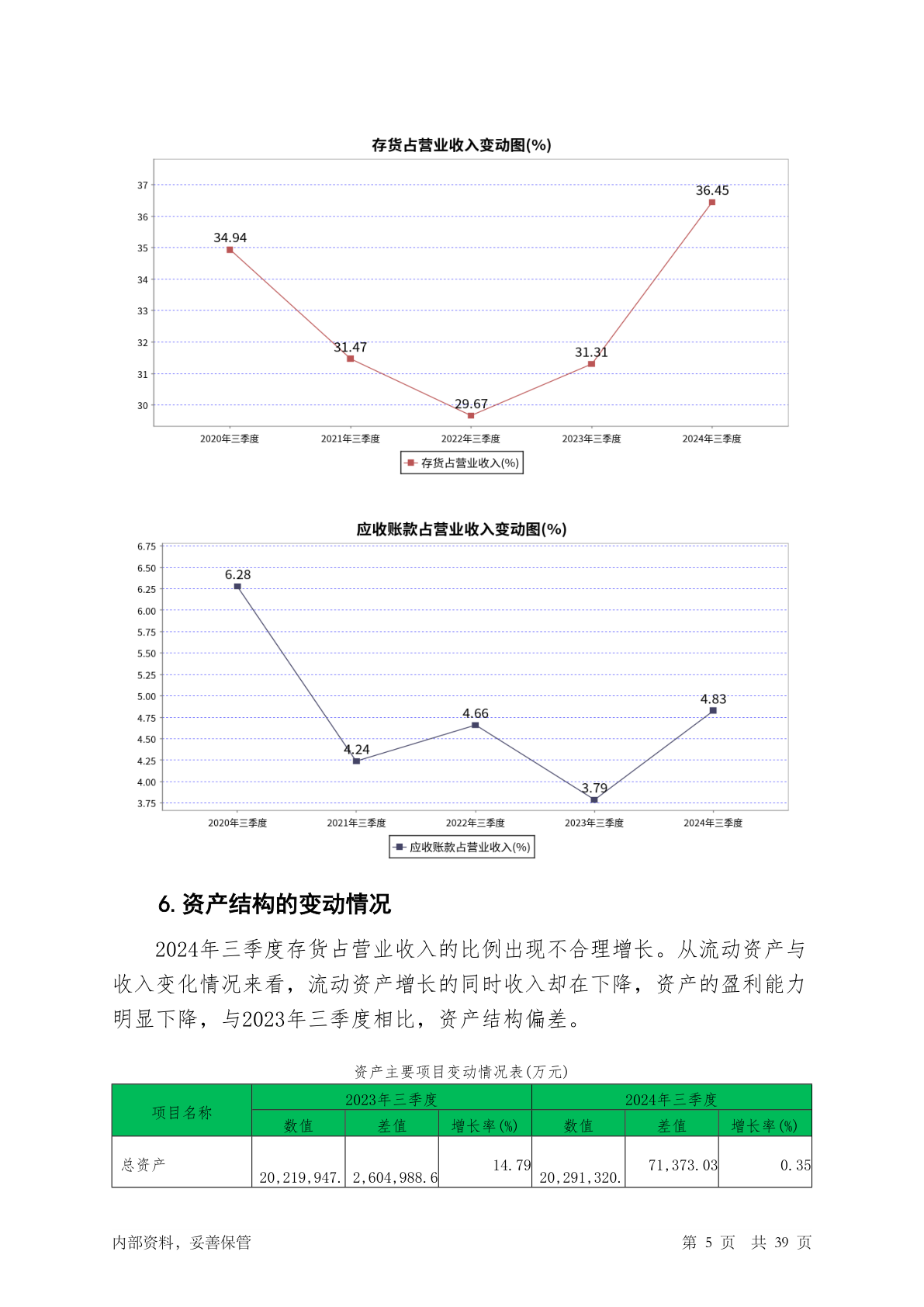 存货占营业收入变动图(%)

37
36
35
34
33
32
31
30

34.94
31.47
29.67
31.31
36.45

2020年三季度
2021年三季度
2022年三季度
2023年三季度
2024年三季度

存货占营业收入(%)

应收账款占营业收入变动图(%)

6.75
6.50
6.25
6.00
5.75
5.50
5.25
5.00
4.75
4.50
4.25
4.00
3.75

6.28
4.24
4.66
3.79
4.83

2020年三季度
2021年三季度
2022年三季度
2023年三季度
2024年三季度

应收账款占营业收入(%)

6. 资产结构的变动情况

2024年三季度存货占营业收入的比例出现不合理增长。从流动资产与收入变化情况来看，流动资产增长的同时收入却在下降，资产的盈利能力明显下降，与2023年三季度相比，资产结构偏差。

资产主要项目变动情况表(万元)

| 项目名称 | 2023年三季度 | | | 2024年三季度 | | |
|---|---|---|---|---|---|---|
| | 数值 | 差值 | 增长率(%) | 数值 | 差值 | 增长率(%) |
| 总资产 | 20,219,947. | 2,604,988.6 | 14.79 | 20,291,320. | 71,373.03 | 0.35 |

内部资料，妥善保管

第 5 页 共 39 页